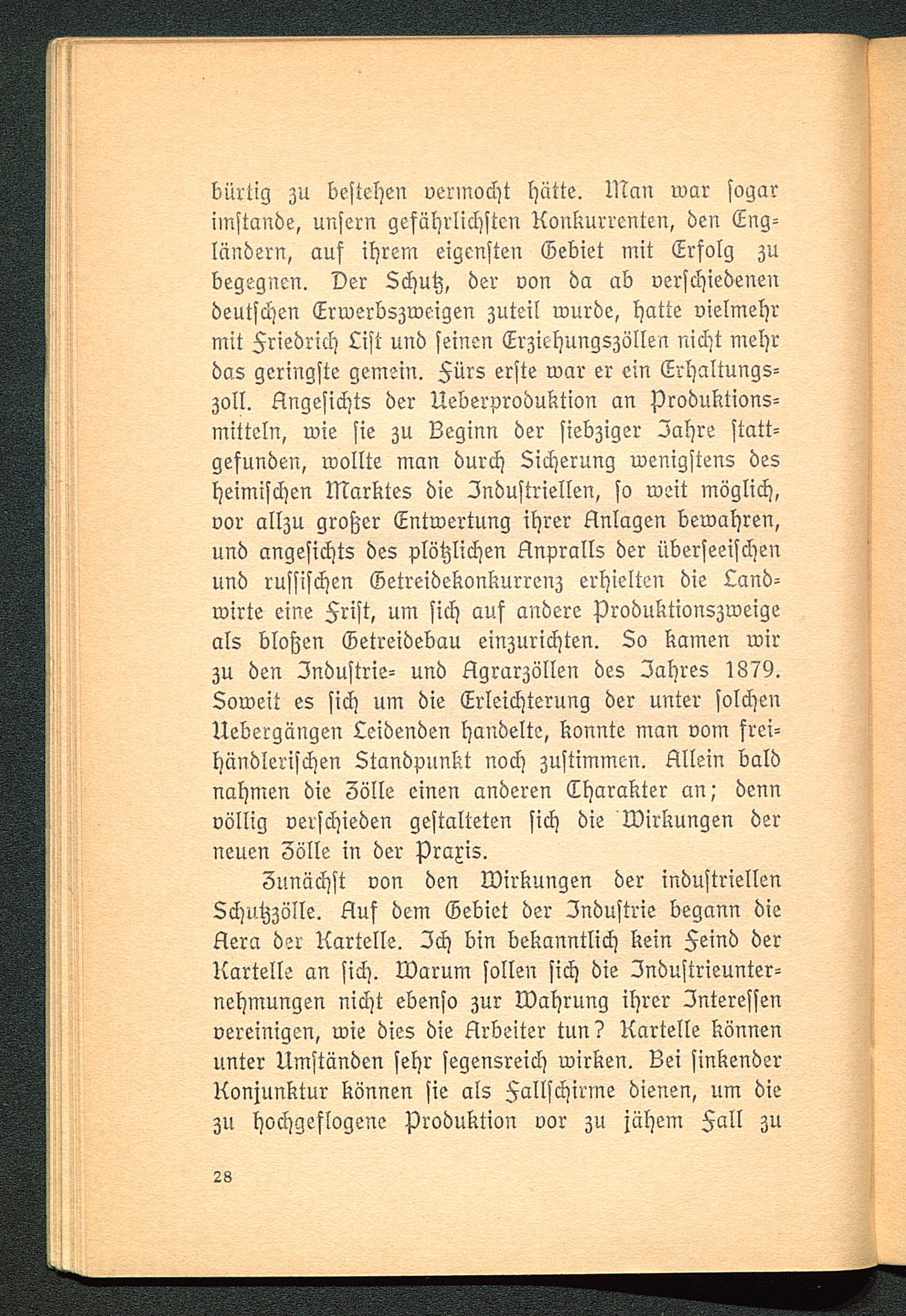 bürtig zu bestehen vermocht hätte. Man war sogar imstande, unsern gefährlichsten Konkurrenten, den Engländern, auf ihrem eigensten Gebiet mit Erfolg zu begegnen. Der Schutz, der von da ab verschiedenen deutschen Erwerbszweigen zuteil wurde, hatte vielmehr mit Friedrich List und seinen Erziehungszöllen nicht mehr das geringste gemein. Fürs erste war er ein Erhaltungszoll. Angesichts der Ueberproduktion an Produktionsmitteln, wie sie zu Beginn der siebziger Jahre stattgefunden, wollte man durch Sicherung wenigstens des heimischen Marktes die Industriellen, so weit möglich, vor allzu großer Entwertung ihrer Anlagen bewahren, und angesichts des plötzlichen Anpralls der überseeischen und russischen Getreidekonkurrenz erhielten die Landwirte eine Frist, um sich auf andere Produktionszweige als bloßen Getreidebau einzurichten. So kamen wir zu den Industrie- und Agrarzöllen des Jahres 1879. Soweit es sich um die Erleichterung der unter solchen Uebergängen Leidenden handelte, konnte man vom freihändlerischen Standpunkt noch zustimmen. Allein bald nahmen die Zölle einen anderen Charakter an; denn völlig verschieden gestalteten sich die Wirkungen der neuen Zölle in der Praxis.

Zunächst von den Wirkungen der industriellen Schutzzölle. Auf dem Gebiet der Industrie begann die Aera der Kartelle. Ich bin bekanntlich kein Feind der Kartelle an sich. Warum sollen sich die Industrieunternehmungen nicht ebenso zur Wahrung ihrer Interessen vereinigen, wie dies die Arbeiter tun? Kartelle können unter Umständen sehr segensreich wirken. Bei sinkender Konjunktur können sie als Fallschirme dienen, um die zu hochgeflogene Produktion vor zu jähem Fall zu

28